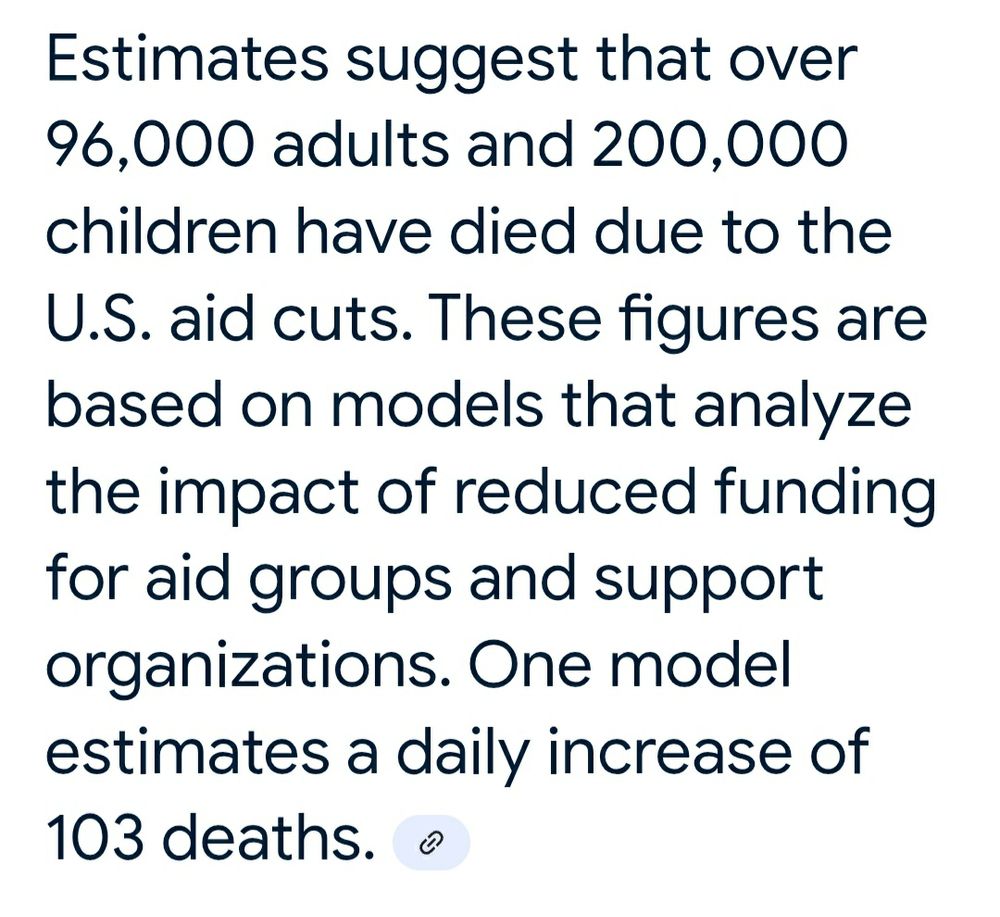 Estimates suggest that over 96,000 adults and 200,000 children have died due to the U.S. aid cuts. These figures are based on models that analyze the impact of reduced funding for aid groups and support organizations. One model estimates a daily increase of 103 deaths.